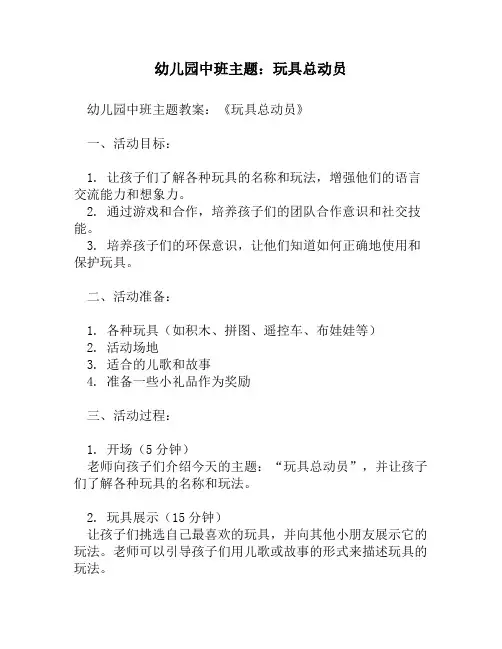 幼儿园中班主题：玩具总动员

幼儿园中班主题教案：《玩具总动员》

一、活动目标：

1. 让孩子们了解各种玩具的名称和玩法，增强他们的语言交流能力和想象力。
2. 通过游戏和合作，培养孩子们的团队合作意识和社交技能。
3. 培养孩子们的环保意识，让他们知道如何正确地使用和保护玩具。

二、活动准备：

1. 各种玩具（如积木、拼图、遥控车、布娃娃等）
2. 活动场地
3. 适合的儿歌和故事
4. 准备一些小礼品作为奖励

三、活动过程：

1. 开场（5 分钟）
老师向孩子们介绍今天的主题：“玩具总动员”，并让孩子们了解各种玩具的名称和玩法。

2. 玩具展示（15 分钟）
让孩子们挑选自己最喜欢的玩具，并向其他小朋友展示它的玩法。老师可以引导孩子们用儿歌或故事的形式来描述玩具的玩法。